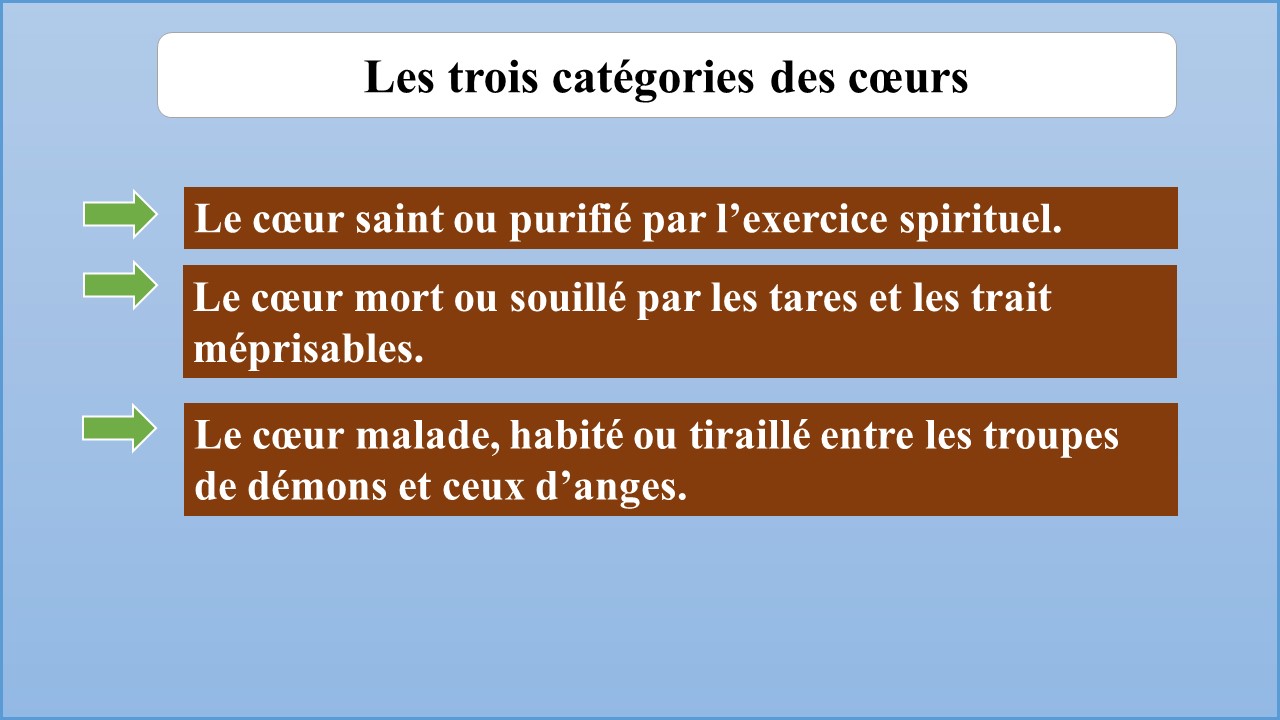 Les trois catégories des cœurs

Le cœur saint ou purifié par l'exercice spirituel.

Le cœur mort ou souillé par les tares et les trait méprisables.

Le cœur malade, habité ou tiraillé entre les troupes de démons et ceux d'anges.